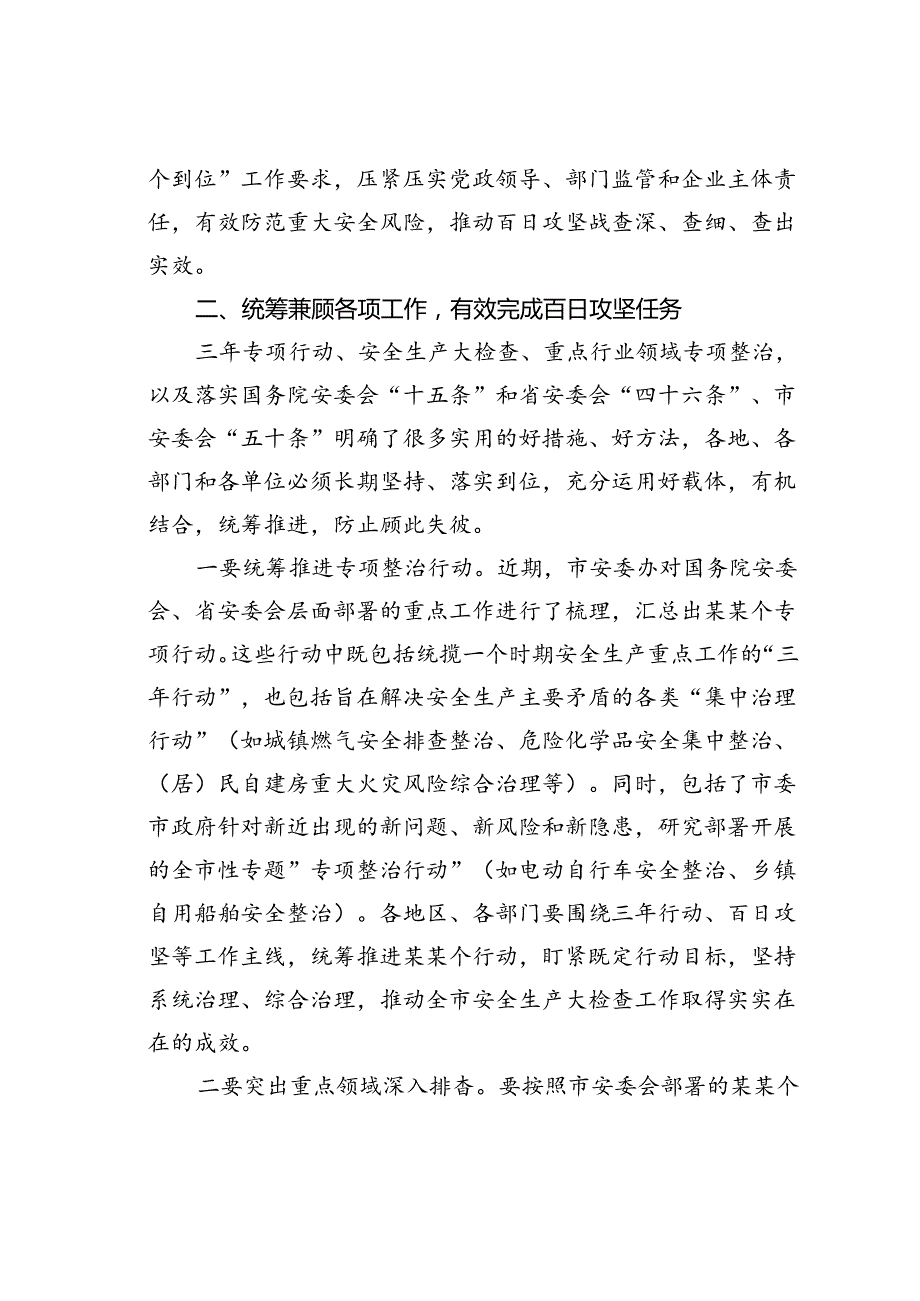 个到位”工作要求，压紧压实党政领导、部门监管和企业主体责任，有效防范重大安全风险，推动百日攻坚战查深、查细、查出实效。

二、统筹兼顾各项工作，有效完成百日攻坚任务

三年专项行动、安全生产大检查、重点行业领域专项整治，以及落实国务院安委会“十五条”和省安委会“四十六条”、市安委会“五十条”明确了很多实用的好措施、好方法，各地、各部门和各单位必须长期坚持、落实到位，充分运用好载体，有机结合，统筹推进，防止顾此失彼。

一要统筹推进专项整治行动。近期，市安委办对国务院安委会、省安委会层面部署的重点工作进行了梳理，汇总出某某个专项行动。这些行动中既包括统揽一个时期安全生产重点工作的“三年行动”，也包括旨在解决安全生产主要矛盾的各类“集中治理行动”（如城镇燃气安全排查整治、危险化学品安全集中整治、（居）民自建房重大火灾风险综合治理等）。同时，包括了市委市政府针对新近出现的新问题、新风险和新隐患，研究部署开展的全市性专题”专项整治行动”（如电动自行车安全整治、乡镇自用船舶安全整治）。各地区、各部门要围绕三年行动、百日攻坚等工作主线，统筹推进某某个行动，盯紧既定行动目标，坚持系统治理、综合治理，推动全市安全生产大检查工作取得实实在在的成效。

二要突出重点领域深入排查。要按照市安委会部署的某某个